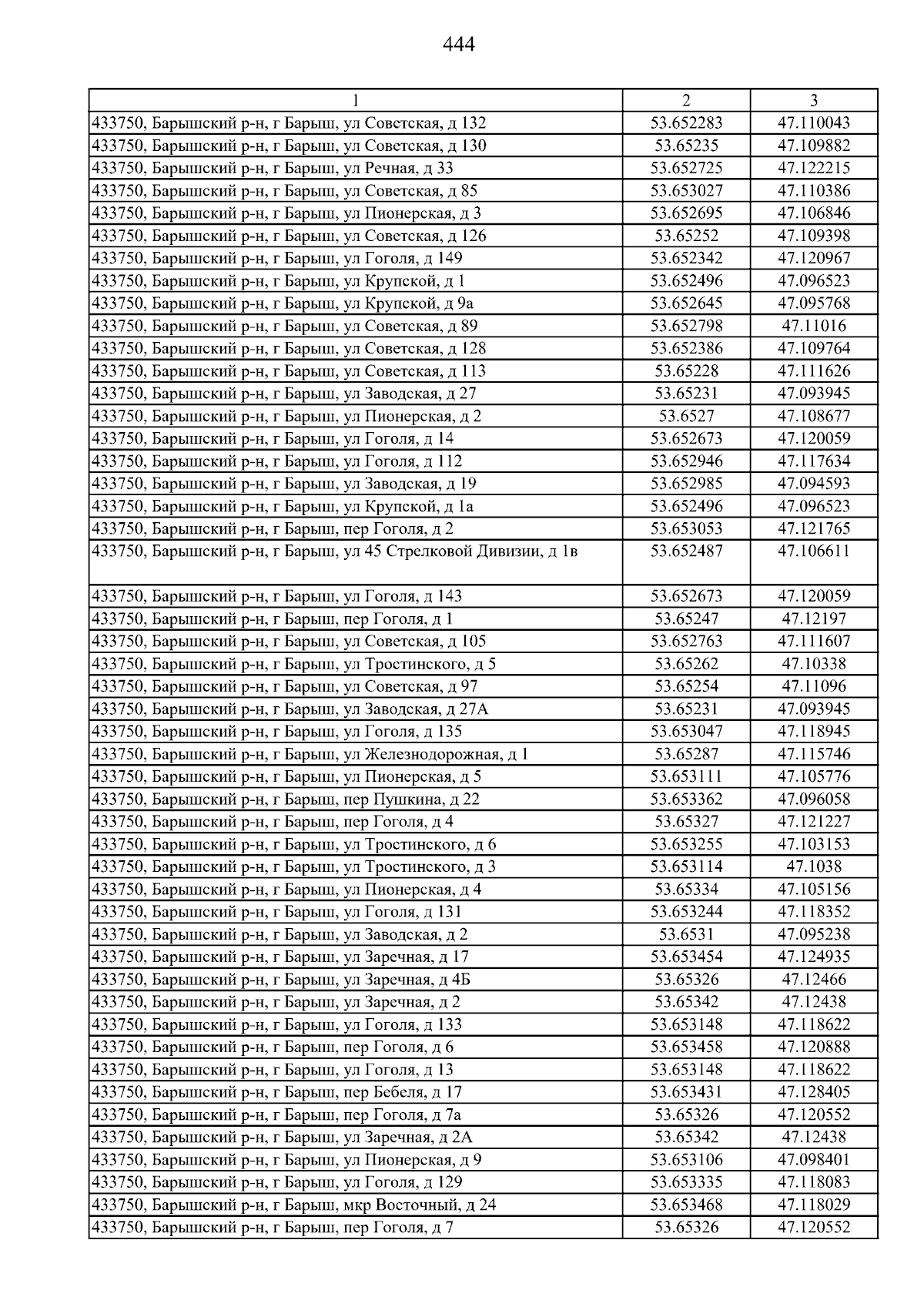 444

| 1 | 2 | 3 |
|---|---|---|
| 433750, Барышский р-н, г Барыш, ул Советская, д 132 | 53.652283 | 47.110043 |
| 433750, Барышский р-н, г Барыш, ул Советская, д 130 | 53.65235 | 47.109882 |
| 433750, Барышский р-н, г Барыш, ул Речная, д 33 | 53.652725 | 47.122215 |
| 433750, Барышский р-н, г Барыш, ул Советская, д 85 | 53.653027 | 47.110386 |
| 433750, Барышский р-н, г Барыш, ул Пионерская, д 3 | 53.652695 | 47.106846 |
| 433750, Барышский р-н, г Барыш, ул Советская, д 126 | 53.65252 | 47.109398 |
| 433750, Барышский р-н, г Барыш, ул Гоголя, д 149 | 53.652342 | 47.120967 |
| 433750, Барышский р-н, г Барыш, ул Крупской, д 1 | 53.652496 | 47.096523 |
| 433750, Барышский р-н, г Барыш, ул Крупской, д 9а | 53.652645 | 47.095768 |
| 433750, Барышский р-н, г Барыш, ул Советская, д 89 | 53.652798 | 47.11016 |
| 433750, Барышский р-н, г Барыш, ул Советская, д 128 | 53.652386 | 47.109764 |
| 433750, Барышский р-н, г Барыш, ул Советская, д 113 | 53.65228 | 47.111626 |
| 433750, Барышский р-н, г Барыш, ул Заводская, д 27 | 53.65231 | 47.093945 |
| 433750, Барышский р-н, г Барыш, ул Пионерская, д 2 | 53.6527 | 47.108677 |
| 433750, Барышский р-н, г Барыш, ул Гоголя, д 14 | 53.652673 | 47.120059 |
| 433750, Барышский р-н, г Барыш, ул Гоголя, д 112 | 53.652946 | 47.117634 |
| 433750, Барышский р-н, г Барыш, ул Заводская, д 19 | 53.652985 | 47.094593 |
| 433750, Барышский р-н, г Барыш, ул Крупской, д 1а | 53.652496 | 47.096523 |
| 433750, Барышский р-н, г Барыш, пер Гоголя, д 2 | 53.653053 | 47.121765 |
| 433750, Барышский р-н, г Барыш, ул 45 Стрелковой Дивизии, д 1в | 53.652487 | 47.106611 |
| 433750, Барышский р-н, г Барыш, ул Гоголя, д 143 | 53.652673 | 47.120059 |
| 433750, Барышский р-н, г Барыш, пер Гоголя, д 1 | 53.65247 | 47.12197 |
| 433750, Барышский р-н, г Барыш, ул Советская, д 105 | 53.652763 | 47.111607 |
| 433750, Барышский р-н, г Барыш, ул Тростинского, д 5 | 53.65262 | 47.10338 |
| 433750, Барышский р-н, г Барыш, ул Советская, д 97 | 53.65254 | 47.11096 |
| 433750, Барышский р-н, г Барыш, ул Заводская, д 27А | 53.65231 | 47.093945 |
| 433750, Барышский р-н, г Барыш, ул Гоголя, д 135 | 53.653047 | 47.118945 |
| 433750, Барышский р-н, г Барыш, ул Железнодорожная, д 1 | 53.65287 | 47.115746 |
| 433750, Барышский р-н, г Барыш, ул Пионерская, д 5 | 53.653111 | 47.105776 |
| 433750, Барышский р-н, г Барыш, пер Пушкина, д 22 | 53.653362 | 47.096058 |
| 433750, Барышский р-н, г Барыш, пер Гоголя, д 4 | 53.65327 | 47.121227 |
| 433750, Барышский р-н, г Барыш, ул Тростинского, д 6 | 53.653255 | 47.103153 |
| 433750, Барышский р-н, г Барыш, ул Тростинского, д 3 | 53.653114 | 47.1038 |
| 433750, Барышский р-н, г Барыш, ул Пионерская, д 4 | 53.65334 | 47.105156 |
| 433750, Барышский р-н, г Барыш, ул Гоголя, д 131 | 53.653244 | 47.118352 |
| 433750, Барышский р-н, г Барыш, ул Заводская, д 2 | 53.6531 | 47.095238 |
| 433750, Барышский р-н, г Барыш, ул Заречная, д 17 | 53.653454 | 47.124935 |
| 433750, Барышский р-н, г Барыш, ул Заречная, д 4Б | 53.65326 | 47.12466 |
| 433750, Барышский р-н, г Барыш, ул Заречная, д 2 | 53.65342 | 47.12438 |
| 433750, Барышский р-н, г Барыш, ул Гоголя, д 133 | 53.653148 | 47.118622 |
| 433750, Барышский р-н, г Барыш, пер Гоголя, д 6 | 53.653458 | 47.120888 |
| 433750, Барышский р-н, г Барыш, ул Гоголя, д 13 | 53.653148 | 47.118622 |
| 433750, Барышский р-н, г Барыш, пер Бебеля, д 17 | 53.653431 | 47.128405 |
| 433750, Барышский р-н, г Барыш, пер Гоголя, д 7а | 53.65326 | 47.120552 |
| 433750, Барышский р-н, г Барыш, ул Заречная, д 2А | 53.65342 | 47.12438 |
| 433750, Барышский р-н, г Барыш, ул Пионерская, д 9 | 53.653106 | 47.098401 |
| 433750, Барышский р-н, г Барыш, ул Гоголя, д 129 | 53.653335 | 47.118083 |
| 433750, Барышский р-н, г Барыш, мкр Восточный, д 24 | 53.653468 | 47.118029 |
| 433750, Барышский р-н, г Барыш, пер Гоголя, д 7 | 53.65326 | 47.120552 |